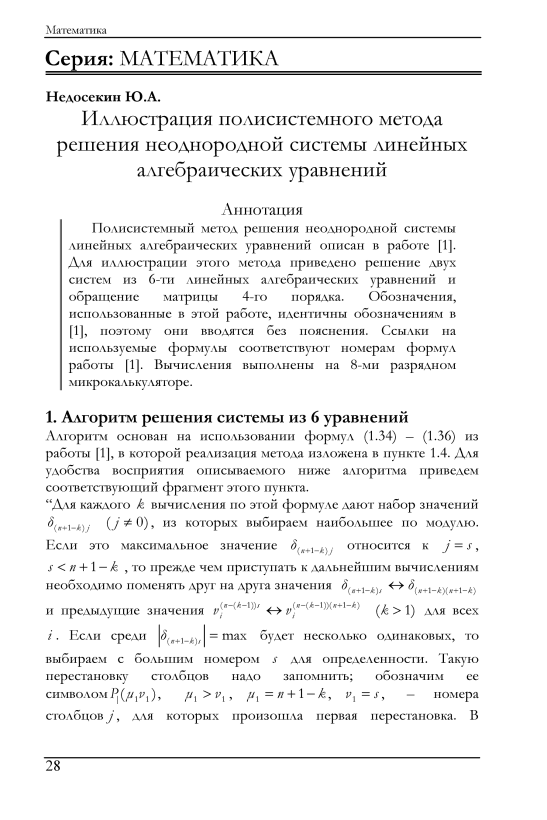 Математика

Серия: МАТЕМАТИКА

Недосекин Ю.А.

Иллюстрация полисистемного метода решения неоднородной системы линейных алгебраических уравнений

Аннотация

Полисистемный метод решения неоднородной системы линейных алгебраических уравнений описан в работе [1]. Для иллюстрации этого метода приведено решение двух систем из 6-ти линейных алгебраических уравнений и обращение матрицы 4-го порядка. Обозначения, использованные в этой работе, идентичны обозначениям в [1], поэтому они вводятся без пояснения. Ссылки на используемые формулы соответствуют номерам формул работы [1]. Вычисления выполнены на 8-ми разрядном микрокалькуляторе.

1. Алгоритм решения системы из 6 уравнений

Алгоритм основан на использовании формул (1.34) – (1.36) из работы [1], в которой реализация метода изложена в пункте 1.4. Для удобства восприятия описываемого ниже алгоритма приведем соответствующий фрагмент этого пункта.

“Для каждого $k$ вычисления по этой формуле дают набор значений $\delta_{(n+1-k)j}$ $(j \neq 0)$, из которых выбираем наибольшее по модулю. Если это максимальное значение $\delta_{(n+1-k)j}$ относится к $j = s$, $s < n+1-k$, то прежде чем приступать к дальнейшим вычислениям необходимо поменять друг на друга значения $\delta_{(n+1-k)s} \leftrightarrow \delta_{(n+1-k)(n+1-k)}$ и предыдущие значения $v_i^{(n-(k-1))s} \leftrightarrow v_i^{(n-(k-1))(n+1-k)}$ $(k > 1)$ для всех $i$. Если среди $\left|\delta_{(n+1-k)s}\right| = \max$ будет несколько одинаковых, то выбираем с большим номером $s$ для определенности. Такую перестановку столбцов надо запомнить; обозначим ее символом $P_1(\mu_1 \nu_1)$, $\mu_1 > \nu_1$, $\mu_1 = n+1-k$, $\nu_1 = s$, – номера столбцов $j$, для которых произошла первая перестановка. В

28